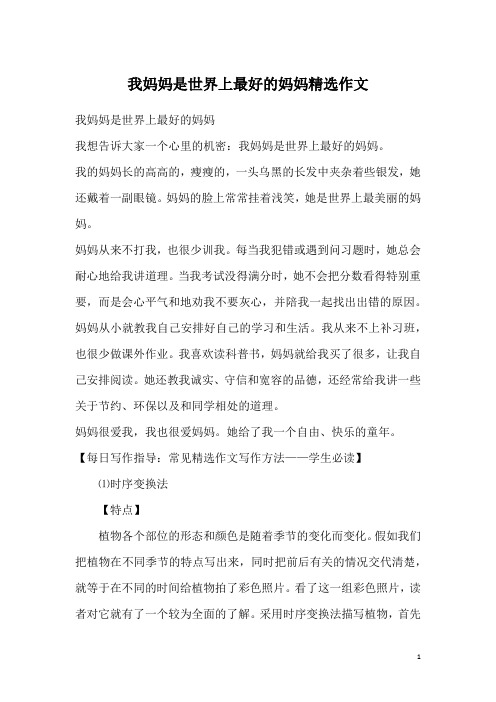 我妈妈是世界上最好的妈妈精选作文

我妈妈是世界上最好的妈妈

我想告诉大家一个心里的机密：我妈妈是世界上最好的妈妈。

我的妈妈长的高高的，瘦瘦的，一头乌黑的长发中夹杂着些银发，她还戴着一副眼镜。妈妈的脸上常常挂着浅笑，她是世界上最美丽的妈妈。

妈妈从来不打我，也很少训我。每当我犯错或遇到问习题时，她总会耐心地给我讲道理。当我考试没得满分时，她不会把分数看得特别重要，而是会心平气和地劝我不要灰心，并陪我一起找出出错的原因。

妈妈从小就教我自己安排好自己的学习和生活。我从来不上补习班，也很少做课外作业。我喜欢读科普书，妈妈就给我买了很多，让我自己安排阅读。她还教我诚实、守信和宽容的品德，还经常给我讲一些关于节约、环保以及和同学相处的道理。

妈妈很爱我，我也很爱妈妈。她给了我一个自由、快乐的童年。

【每日写作指导：常见精选作文写作方法——学生必读】

⑴时序变换法

【特点】

植物各个部位的形态和颜色是随着季节的变化而变化。假如我们把植物在不同季节的特点写出来，同时把前后有关的情况交代清楚，就等于在不同的时间给植物拍了彩色照片。看了这一组彩色照片，读者对它就有了一个较为全面的了解。采用时序变换法描写植物，首先

1